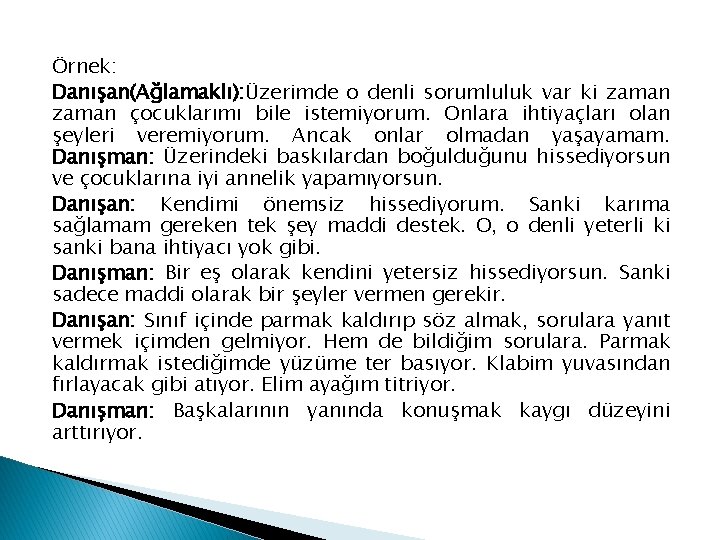 Örnek:

Danışan(Ağlamaklı):Üzerimde o denli sorumluluk var ki zaman zaman çocuklarımı bile istemiyorum. Onlara ihtiyaçları olan şeyleri veremiyorum. Ancak onlar olmadan yaşayamam. Danışman: Üzerindeki baskılardan boğulduğunu hissediyorsun ve çocuklarına iyi annelik yapamıyorsun.

Danışan: Kendimi önemsiz hissediyorum. Sanki karıma sağlamam gereken tek şey maddi destek. O, o denli yeterli ki sanki bana ihtiyacı yok gibi.

Danışman: Bir eş olarak kendini yetersiz hissediyorsun. Sanki sadece maddi olarak bir şeyler vermen gerekir.

Danışan: Sınıf içinde parmak kaldırıp söz almak, sorulara yanıt vermek içimden gelmiyor. Hem de bildiğim sorulara. Parmak kaldırmak istediğimde yüzüme ter basıyor. Klabim yuvasından fırlayacak gibi atıyor. Elim ayağım titriyor.

Danışman: Başkalarının yanında konuşmak kaygı düzeyini arttırıyor.